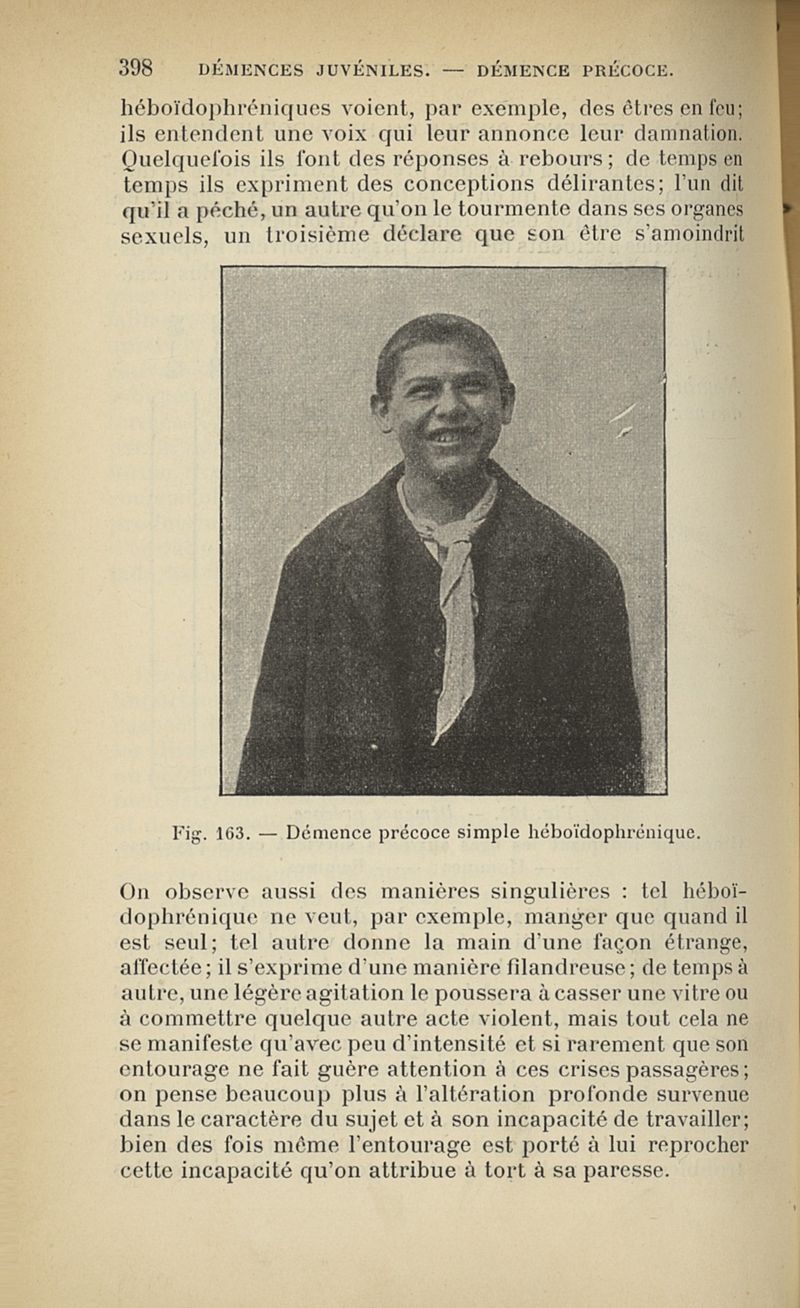 398 DÉMENCES JUVÉNILES. — DÉMENCE PRÉCOCE.

héboïdophréniques voient, par exemple, des êtres en feu; ils entendent une voix qui leur annonce leur damnation. Quelquefois ils font des réponses à rebours; de temps en temps ils expriment des conceptions délirantes; l'un dit qu'il a péché, un autre qu'on le tourmente dans ses organes sexuels, un troisième déclare que son être s'amoindrit

Fig. 163. — Démence précoce simple héboïdophrénique.

On observe aussi des manières singulières : tel héboïdophrénique ne veut, par exemple, manger que quand il est seul; tel autre donne la main d'une façon étrange, affectée; il s'exprime d'une manière filandreuse; de temps à autre, une légère agitation le poussera à casser une vitre ou à commettre quelque autre acte violent, mais tout cela ne se manifeste qu'avec peu d'intensité et si rarement que son entourage ne fait guère attention à ces crises passagères; on pense beaucoup plus à l'altération profonde survenue dans le caractère du sujet et à son incapacité de travailler; bien des fois même l'entourage est porté à lui reprocher cette incapacité qu'on attribue à tort à sa paresse.